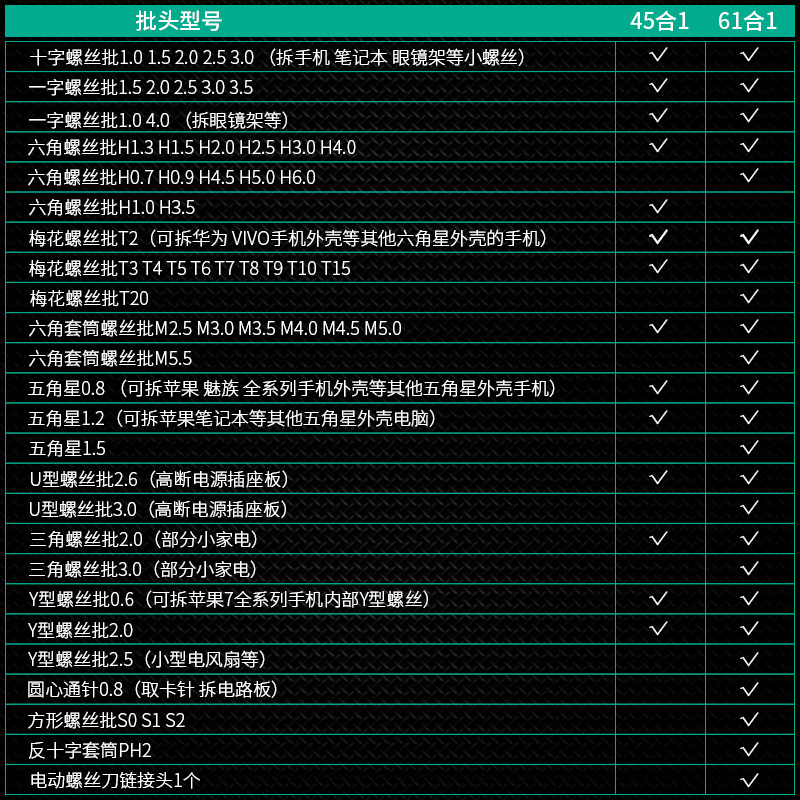 | 批头型号 | 45合1 | 61合1 |
|---|---|---|
| 十字螺丝批1.0 1.5 2.0 2.5 3.0 （拆手机 笔记本 眼镜架等小螺丝） | ✓ | ✓ |
| 一字螺丝批1.5 2.0 2.5 3.0 3.5 | ✓ | ✓ |
| 一字螺丝批1.0 4.0 （拆眼镜架等） | ✓ | ✓ |
| 六角螺丝批H1.3 H1.5 H2.0 H2.5 H3.0 H4.0 | ✓ | ✓ |
| 六角螺丝批H0.7 H0.9 H4.5 H5.0 H6.0 | | ✓ |
| 六角螺丝批H1.0 H3.5 | ✓ | |
| 梅花螺丝批T2（可拆华为 VIVO手机外壳等其他六角星外壳的手机） | ✓ | ✓ |
| 梅花螺丝批T3 T4 T5 T6 T7 T8 T9 T10 T15 | ✓ | ✓ |
| 梅花螺丝批T20 | | ✓ |
| 六角套筒螺丝批M2.5 M3.0 M3.5 M4.0 M4.5 M5.0 | ✓ | ✓ |
| 六角套筒螺丝批M5.5 | | ✓ |
| 五角星0.8 （可拆苹果 魅族 全系列手机外壳等其他五角星外壳手机） | ✓ | ✓ |
| 五角星1.2（可拆苹果笔记本等其他五角星外壳电脑） | ✓ | ✓ |
| 五角星1.5 | | ✓ |
| U型螺丝批2.6（高断电源插座板） | ✓ | ✓ |
| U型螺丝批3.0（高断电源插座板） | | ✓ |
| 三角螺丝批2.0（部分小家电） | ✓ | ✓ |
| 三角螺丝批3.0（部分小家电） | | ✓ |
| Y型螺丝批0.6（可拆苹果7全系列手机内部Y型螺丝） | ✓ | ✓ |
| Y型螺丝批2.0 | ✓ | ✓ |
| Y型螺丝批2.5（小型电风扇等） | | ✓ |
| 圆心通针0.8（取卡针 拆电路板） | | ✓ |
| 方形螺丝批S0 S1 S2 | | ✓ |
| 反十字套筒PH2 | | ✓ |
| 电动螺丝刀链接头1个 | | ✓ |